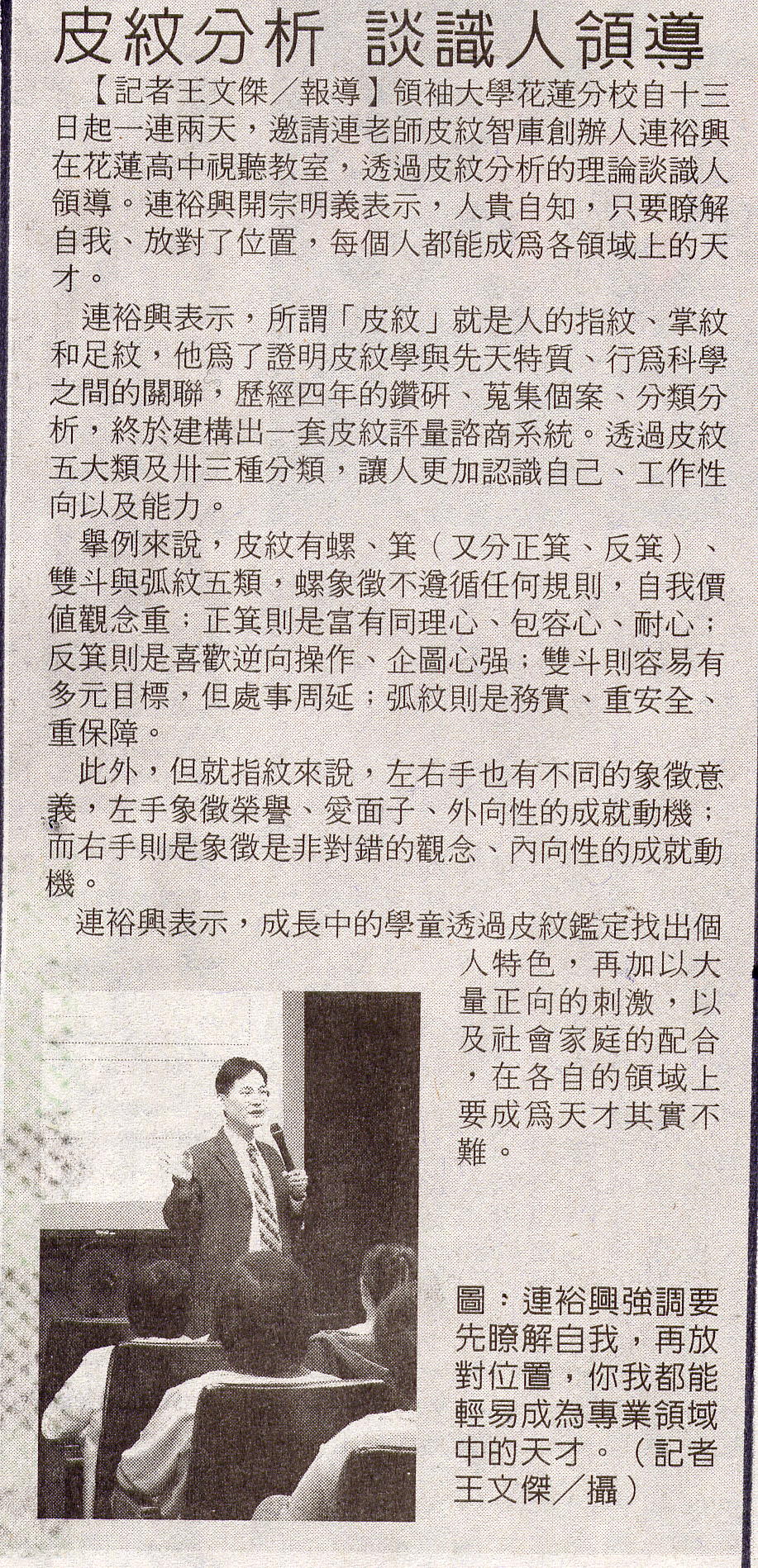 皮紋分析 談識人領導

【記者王文傑／報導】領袖大學花蓮分校自十三日起一連兩天，邀請連老師皮紋智庫創辦人連裕興在花蓮高中視聽教室，透過皮紋分析的理論談識人領導。連裕興開宗明義表示，人貴自知，只要瞭解自我、放對了位置，每個人都能成爲各領域上的天才。

連裕興表示，所謂「皮紋」就是人的指紋、掌紋和足紋，他爲了證明皮紋學與先天特質、行爲科學之間的關聯，歷經四年的鑽研、蒐集個案、分類分析，終於建構出一套皮紋評量諮商系統。透過皮紋五大類及卅三種分類，讓人更加認識自己、工作性向以及能力。

舉例來說，皮紋有螺、箕（又分正箕、反箕）、雙斗與弧紋五類，螺象徵不遵循任何規則，自我價值觀念重；正箕則是富有同理心、包容心、耐心；反箕則是喜歡逆向操作、企圖心强；雙斗則容易有多元目標，但處事周延；弧紋則是務實、重安全、重保障。

此外，但就指紋來說，左右手也有不同的象徵意義，左手象徵榮譽、愛面子、外向性的成就動機；而右手則是象徵是非對錯的觀念、內向性的成就動機。

連裕興表示，成長中的學童透過皮紋鑑定找出個人特色，再加以大量正向的刺激，以及社會家庭的配合，在各自的領域上要成爲天才其實不難。

圖：連裕興強調要先瞭解自我，再放對位置，你我都能輕易成為專業領域中的天才。（記者王文傑／攝）